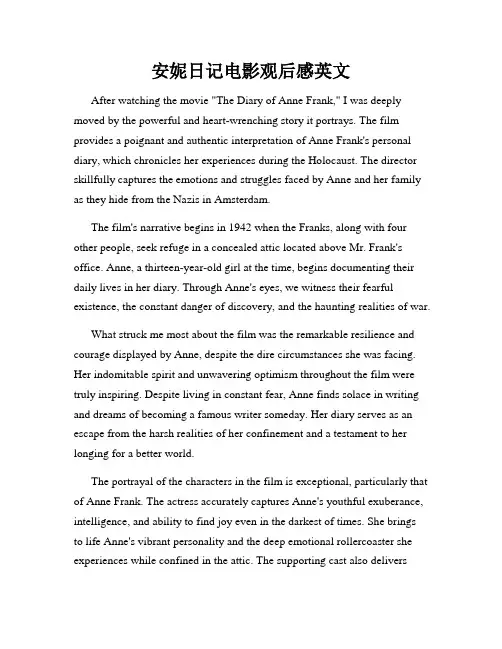 安妮日记电影观后感英文

After watching the movie "The Diary of Anne Frank," I was deeply moved by the powerful and heart-wrenching story it portrays. The film provides a poignant and authentic interpretation of Anne Frank's personal diary, which chronicles her experiences during the Holocaust. The director skillfully captures the emotions and struggles faced by Anne and her family as they hide from the Nazis in Amsterdam.

The film's narrative begins in 1942 when the Franks, along with four other people, seek refuge in a concealed attic located above Mr. Frank's office. Anne, a thirteen-year-old girl at the time, begins documenting their daily lives in her diary. Through Anne's eyes, we witness their fearful existence, the constant danger of discovery, and the haunting realities of war.

What struck me most about the film was the remarkable resilience and courage displayed by Anne, despite the dire circumstances she was facing. Her indomitable spirit and unwavering optimism throughout the film were truly inspiring. Despite living in constant fear, Anne finds solace in writing and dreams of becoming a famous writer someday. Her diary serves as an escape from the harsh realities of her confinement and a testament to her longing for a better world.

The portrayal of the characters in the film is exceptional, particularly that of Anne Frank. The actress accurately captures Anne's youthful exuberance, intelligence, and ability to find joy even in the darkest of times. She brings to life Anne's vibrant personality and the deep emotional rollercoaster she experiences while confined in the attic. The supporting cast also delivers